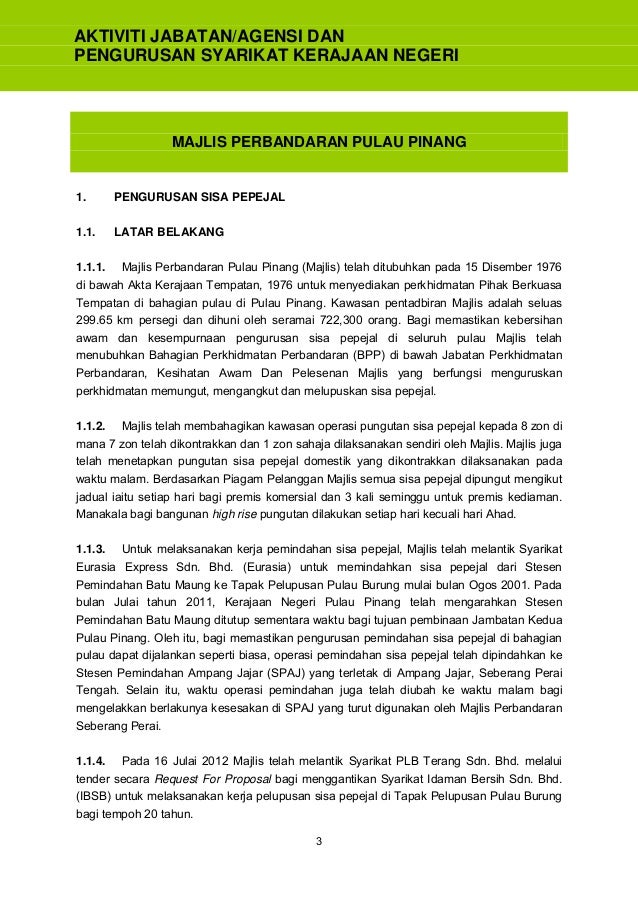 AKTIVITI JABATAN/AGENSI DAN
PENGURUSAN SYARIKAT KERAJAAN NEGERI

MAJLIS PERBANDARAN PULAU PINANG

1. PENGURUSAN SISA PEPEJAL

1.1. LATAR BELAKANG

1.1.1. Majlis Perbandaran Pulau Pinang (Majlis) telah ditubuhkan pada 15 Disember 1976 di bawah Akta Kerajaan Tempatan, 1976 untuk menyediakan perkhidmatan Pihak Berkuasa Tempatan di bahagian pulau di Pulau Pinang. Kawasan pentadbiran Majlis adalah seluas 299.65 km persegi dan dihuni oleh seramai 722,300 orang. Bagi memastikan kebersihan awam dan kesempurnaan pengurusan sisa pepejal di seluruh pulau Majlis telah menubuhkan Bahagian Perkhidmatan Perbandaran (BPP) di bawah Jabatan Perkhidmatan Perbandaran, Kesihatan Awam Dan Pelesenan Majlis yang berfungsi menguruskan perkhidmatan memungut, mengangkut dan melupuskan sisa pepejal.

1.1.2. Majlis telah membahagikan kawasan operasi pungutan sisa pepejal kepada 8 zon di mana 7 zon telah dikontrakkan dan 1 zon sahaja dilaksanakan sendiri oleh Majlis. Majlis juga telah menetapkan pungutan sisa pepejal domestik yang dikontrakkan dilaksanakan pada waktu malam. Berdasarkan Piagam Pelanggan Majlis semua sisa pepejal dipungut mengikut jadual iaitu setiap hari bagi premis komersial dan 3 kali seminggu untuk premis kediaman. Manakala bagi bangunan high rise pungutan dilakukan setiap hari kecuali hari Ahad.

1.1.3. Untuk melaksanakan kerja pemindahan sisa pepejal, Majlis telah melantik Syarikat Eurasia Express Sdn. Bhd. (Eurasia) untuk memindahkan sisa pepejal dari Stesen Pemindahan Batu Maung ke Tapak Pelupusan Pulau Burung mulai bulan Ogos 2001. Pada bulan Julai tahun 2011, Kerajaan Negeri Pulau Pinang telah mengarahkan Stesen Pemindahan Batu Maung ditutup sementara waktu bagi tujuan pembinaan Jambatan Kedua Pulau Pinang. Oleh itu, bagi memastikan pengurusan pemindahan sisa pepejal di bahagian pulau dapat dijalankan seperti biasa, operasi pemindahan sisa pepejal telah dipindahkan ke Stesen Pemindahan Ampang Jajar (SPAJ) yang terletak di Ampang Jajar, Seberang Perai Tengah. Selain itu, waktu operasi pemindahan juga telah diubah ke waktu malam bagi mengelakkan berlakunya kesesakan di SPAJ yang turut digunakan oleh Majlis Perbandaran Seberang Perai.

1.1.4. Pada 16 Julai 2012 Majlis telah melantik Syarikat PLB Terang Sdn. Bhd. melalui tender secara Request For Proposal bagi menggantikan Syarikat Idaman Bersih Sdn. Bhd. (IBSB) untuk melaksanakan kerja pelupusan sisa pepejal di Tapak Pelupusan Pulau Burung bagi tempoh 20 tahun.

3